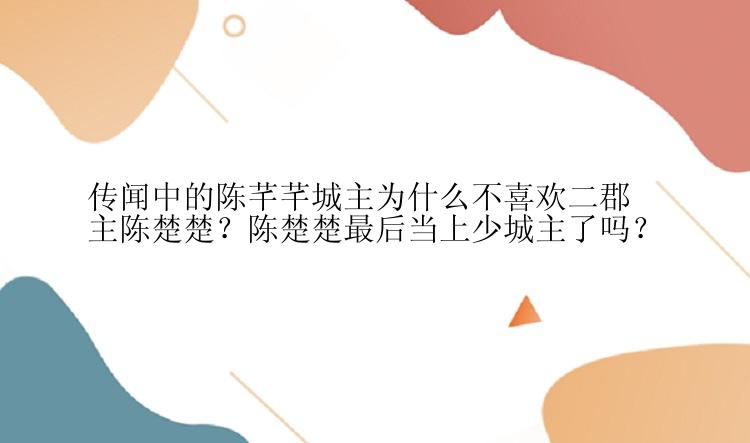 传闻中的陈芊芊城主为什么不喜欢二郡主陈楚楚？陈楚楚最后当上少城主了吗？